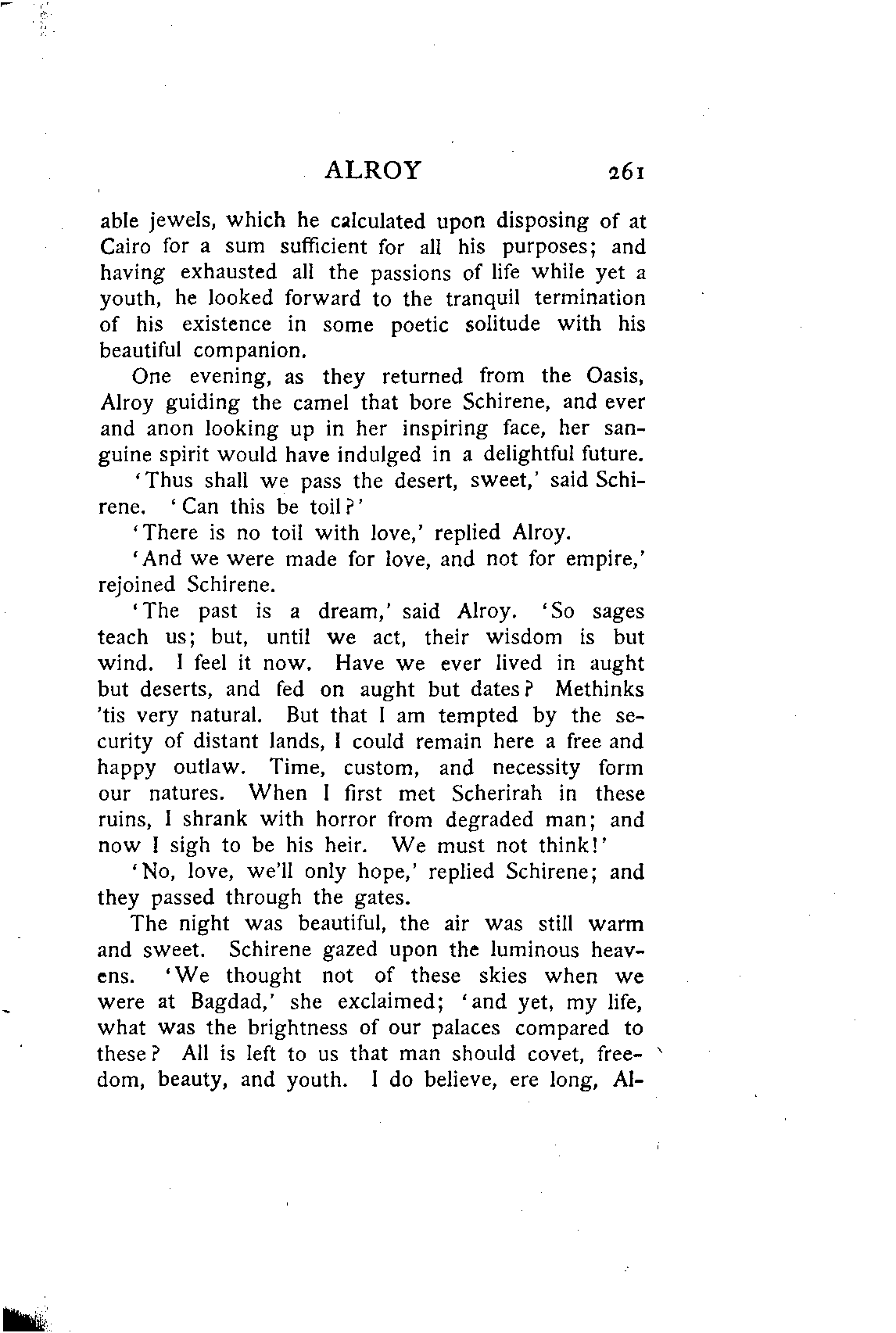 ALROY 261

able jewels, which he calculated upon disposing of at Cairo for a sum sufficient for all his purposes; and having exhausted all the passions of life while yet a youth, he looked forward to the tranquil termination of his existence in some poetic solitude with his beautiful companion.

One evening, as they returned from the Oasis, Alroy guiding the camel that bore Schirene, and ever and anon looking up in her inspiring face, her sanguine spirit would have indulged in a delightful future.

'Thus shall we pass the desert, sweet,' said Schirene. 'Can this be toil?'

'There is no toil with love,' replied Alroy.

'And we were made for love, and not for empire,' rejoined Schirene.

'The past is a dream,' said Alroy. 'So sages teach us; but, until we act, their wisdom is but wind. I feel it now. Have we ever lived in aught but deserts, and fed on aught but dates? Methinks 'tis very natural. But that I am tempted by the security of distant lands, I could remain here a free and happy outlaw. Time, custom, and necessity form our natures. When I first met Scherirah in these ruins, I shrank with horror from degraded man; and now I sigh to be his heir. We must not think!'

'No, love, we'll only hope,' replied Schirene; and they passed through the gates.

The night was beautiful, the air was still warm and sweet. Schirene gazed upon the luminous heavens. 'We thought not of these skies when we were at Bagdad,' she exclaimed; 'and yet, my life, what was the brightness of our palaces compared to these? All is left to us that man should covet, freedom, beauty, and youth. I do believe, ere long, Al-